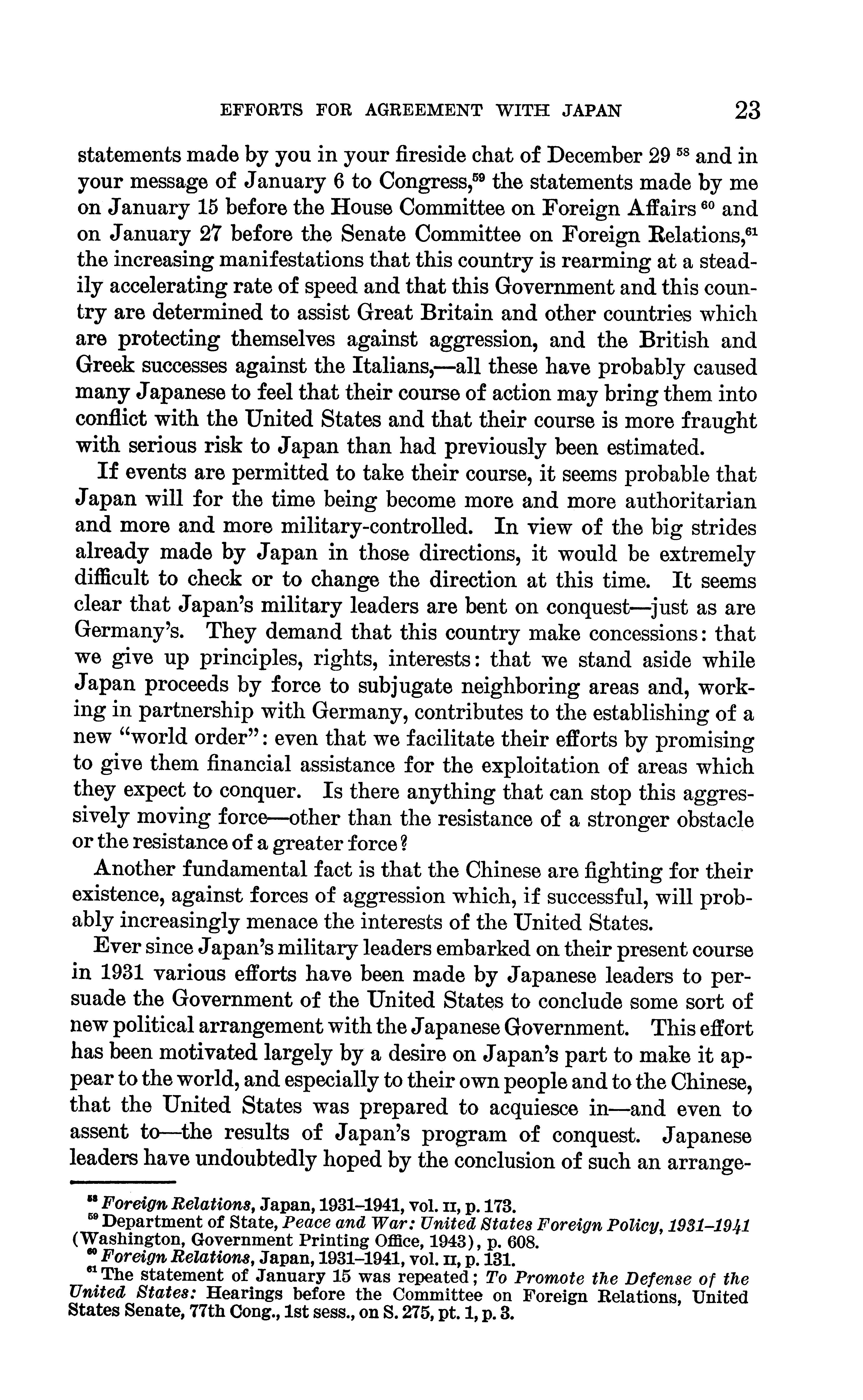 EFFORTS FOR AGREEMENT WITH JAPAN 23

statements made by you in your fireside chat of December 29 $^{58}$ and in your message of January 6 to Congress,$^{59}$ the statements made by me on January 15 before the House Committee on Foreign Affairs $^{60}$ and on January 27 before the Senate Committee on Foreign Relations,$^{61}$ the increasing manifestations that this country is rearming at a steadily accelerating rate of speed and that this Government and this country are determined to assist Great Britain and other countries which are protecting themselves against aggression, and the British and Greek successes against the Italians,—all these have probably caused many Japanese to feel that their course of action may bring them into conflict with the United States and that their course is more fraught with serious risk to Japan than had previously been estimated.

If events are permitted to take their course, it seems probable that Japan will for the time being become more and more authoritarian and more and more military-controlled. In view of the big strides already made by Japan in those directions, it would be extremely difficult to check or to change the direction at this time. It seems clear that Japan's military leaders are bent on conquest—just as are Germany's. They demand that this country make concessions: that we give up principles, rights, interests: that we stand aside while Japan proceeds by force to subjugate neighboring areas and, working in partnership with Germany, contributes to the establishing of a new "world order": even that we facilitate their efforts by promising to give them financial assistance for the exploitation of areas which they expect to conquer. Is there anything that can stop this aggressively moving force—other than the resistance of a stronger obstacle or the resistance of a greater force?

Another fundamental fact is that the Chinese are fighting for their existence, against forces of aggression which, if successful, will probably increasingly menace the interests of the United States.

Ever since Japan's military leaders embarked on their present course in 1931 various efforts have been made by Japanese leaders to persuade the Government of the United States to conclude some sort of new political arrangement with the Japanese Government. This effort has been motivated largely by a desire on Japan's part to make it appear to the world, and especially to their own people and to the Chinese, that the United States was prepared to acquiesce in—and even to assent to—the results of Japan's program of conquest. Japanese leaders have undoubtedly hoped by the conclusion of such an arrange-

$^{58}$ Foreign Relations, Japan, 1931–1941, vol. II, p. 173.
$^{59}$ Department of State, Peace and War: United States Foreign Policy, 1931–1941 (Washington, Government Printing Office, 1943), p. 608.
$^{60}$ Foreign Relations, Japan, 1931–1941, vol. II, p. 131.
$^{61}$ The statement of January 15 was repeated; To Promote the Defense of the United States: Hearings before the Committee on Foreign Relations, United States Senate, 77th Cong., 1st sess., on S. 275, pt. 1, p. 3.